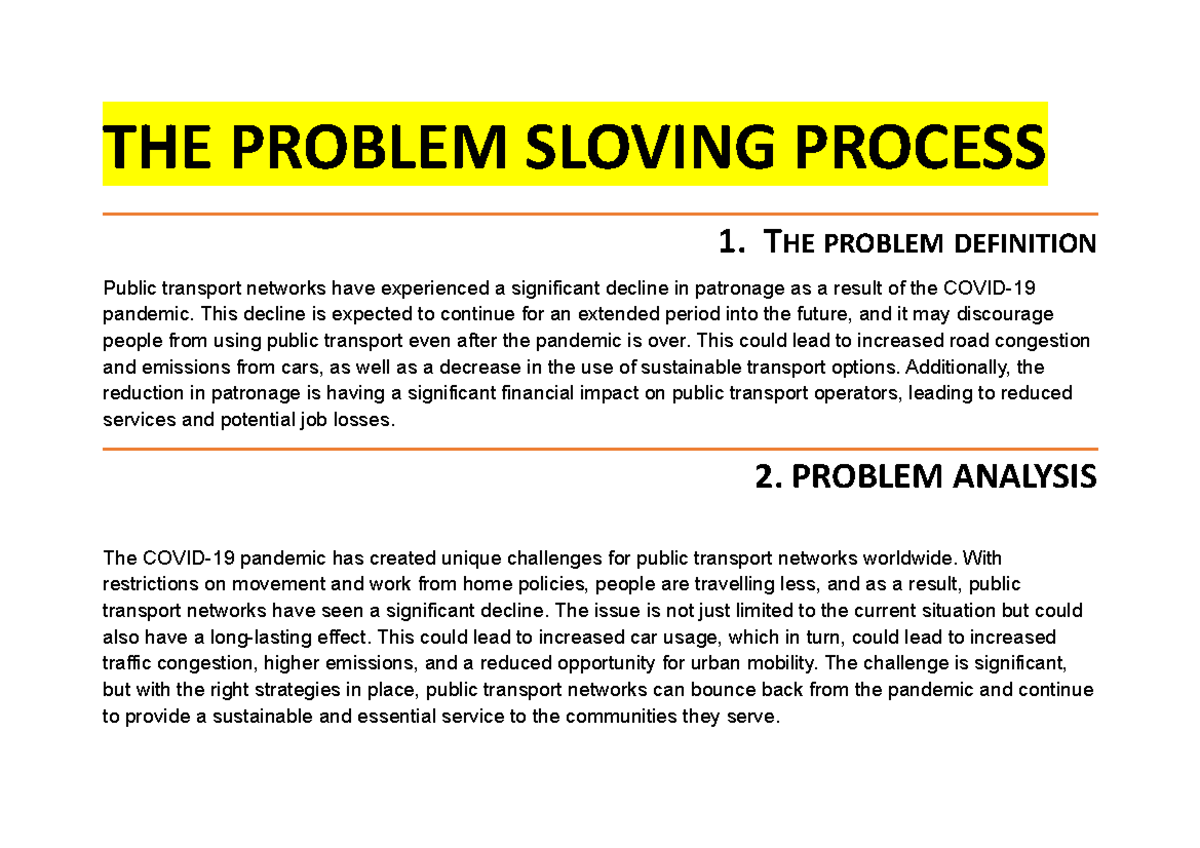 THE PROBLEM SLOVING PROCESS

1. THE PROBLEM DEFINITION

Public transport networks have experienced a significant decline in patronage as a result of the COVID-19 pandemic. This decline is expected to continue for an extended period into the future, and it may discourage people from using public transport even after the pandemic is over. This could lead to increased road congestion and emissions from cars, as well as a decrease in the use of sustainable transport options. Additionally, the reduction in patronage is having a significant financial impact on public transport operators, leading to reduced services and potential job losses.

2. PROBLEM ANALYSIS

The COVID-19 pandemic has created unique challenges for public transport networks worldwide. With restrictions on movement and work from home policies, people are travelling less, and as a result, public transport networks have seen a significant decline. The issue is not just limited to the current situation but could also have a long-lasting effect. This could lead to increased car usage, which in turn, could lead to increased traffic congestion, higher emissions, and a reduced opportunity for urban mobility. The challenge is significant, but with the right strategies in place, public transport networks can bounce back from the pandemic and continue to provide a sustainable and essential service to the communities they serve.